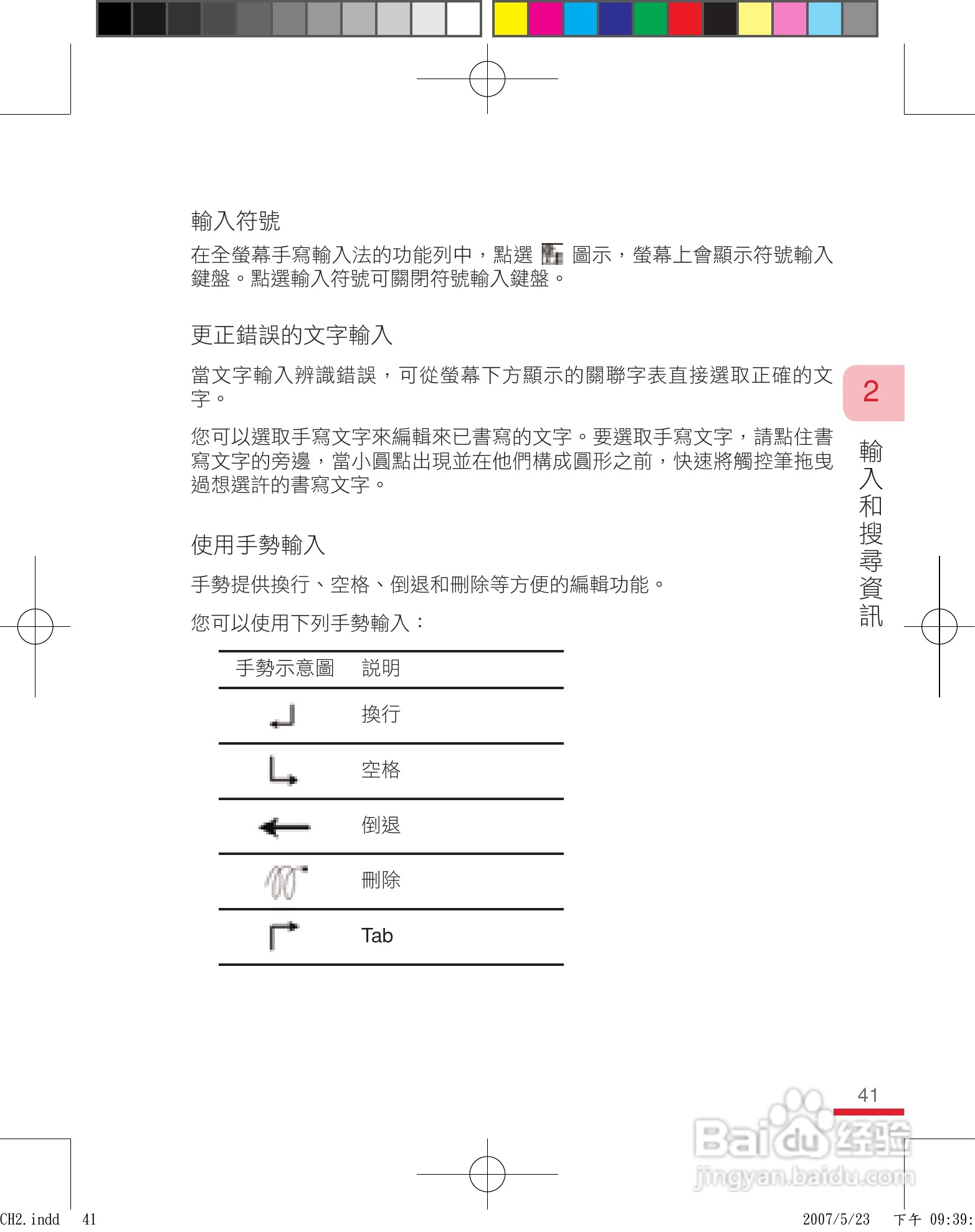 輸入符號

在全螢幕手寫輸入法的功能列中，點選 圖示，螢幕上會顯示符號輸入鍵盤。點選輸入符號可關閉符號輸入鍵盤。

更正錯誤的文字輸入

當文字輸入辨識錯誤，可從螢幕下方顯示的關聯字表直接選取正確的文字。

您可以選取手寫文字來編輯來已書寫的文字。要選取手寫文字，請點住書寫文字的旁邊，當小圓點出現並在他們構成圓形之前，快速將觸控筆拖曳過想選許的書寫文字。

使用手勢輸入

手勢提供換行、空格、倒退和刪除等方便的編輯功能。

您可以使用下列手勢輸入：

| 手勢示意圖 | 說明 |
|---|---|
| | 換行 |
| | 空格 |
| | 倒退 |
| | 刪除 |
| | Tab |

2

輸入和搜尋資訊

41

Baidu 经验
jingyan.baidu.com

CH2.indd 41 2007/5/23 下午 09:39: